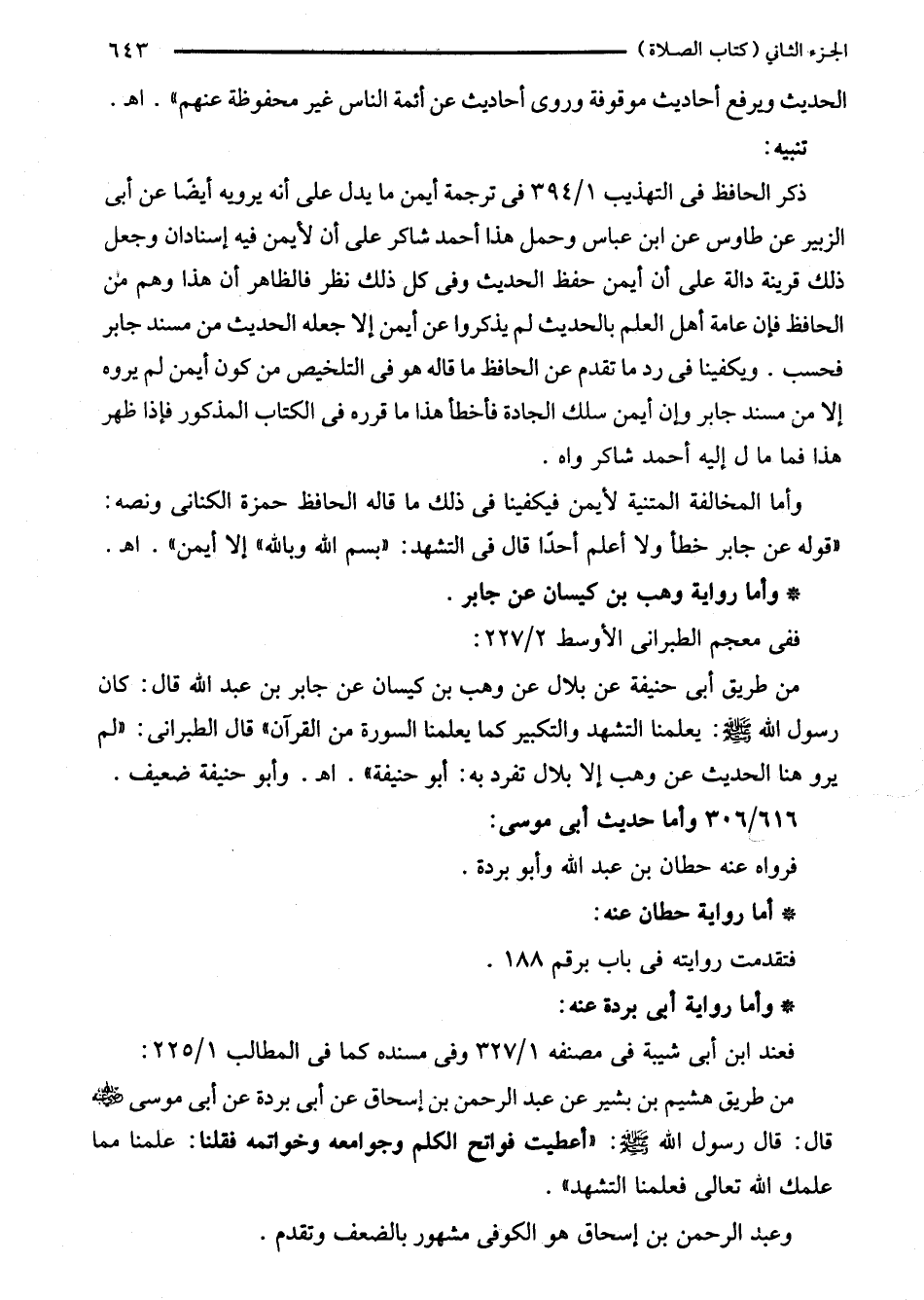 الجزء الثاني (كتاب الصلاة) ٦٤٣

الحديث ويرفع أحاديث موقوفة وروى أحاديث عن أئمة الناس غير محفوظة عنهم» . اهـ .

تنبيه:

ذكر الحافظ فى التهذيب ٣٩٤/١ فى ترجمة أيمن ما يدل على أنه يرويه أيضًا عن أبى الزبير عن طاوس عن ابن عباس وحمل هذا أحمد شاكر على أن لأيمن فيه إسنادان وجعل ذلك قرينة دالة على أن أيمن حفظ الحديث وفى كل ذلك نظر فالظاهر أن هذا وهم من الحافظ فإن عامة أهل العلم بالحديث لم يذكروا عن أيمن إلا جعله الحديث من مسند جابر فحسب . ويكفينا فى رد ما تقدم عن الحافظ ما قاله هو فى التلخيص من كون أيمن لم يروه إلا من مسند جابر وإن أيمن سلك الجادة فأخطأ هذا ما قرره فى الكتاب المذكور فإذا ظهر هذا فما ما ل إليه أحمد شاكر واه .

وأما المخالفة المتنية لأيمن فيكفينا فى ذلك ما قاله الحافظ حمزة الكنانى ونصه: «قوله عن جابر خطأ ولا أعلم أحدًا قال فى التشهد: «بسم الله وبالله» إلا أيمن» . اهـ .

* وأما رواية وهب بن كيسان عن جابر .

ففى معجم الطبرانى الأوسط ٢٢٧/٢:

من طريق أبى حنيفة عن بلال عن وهب بن كيسان عن جابر بن عبد الله قال: كان رسول الله ﷺ: يعلمنا التشهد والتكبير كما يعلمنا السورة من القرآن» قال الطبرانى: «لم يرو هنا الحديث عن وهب إلا بلال تفرد به: أبو حنيفة» . اهـ . وأبو حنيفة ضعيف .

٣٠٦/٦١٦ وأما حديث أبى موسى:

فرواه عنه حطان بن عبد الله وأبو بردة .

* أما رواية حطان عنه:

فتقدمت روايته فى باب برقم ١٨٨ .

* وأما رواية أبى بردة عنه:

فعند ابن أبى شيبة فى مصنفه ٣٢٧/١ وفى مسنده كما فى المطالب ٢٢٥/١:

من طريق هشيم بن بشير عن عبد الرحمن بن إسحاق عن أبى بردة عن أبى موسى ﷺ قال: قال رسول الله ﷺ: «أعطيت فواتح الكلم وجوامعه وخواتمه فقلنا: علمنا مما علمك الله تعالى فعلمنا التشهد» .

وعبد الرحمن بن إسحاق هو الكوفى مشهور بالضعف وتقدم .